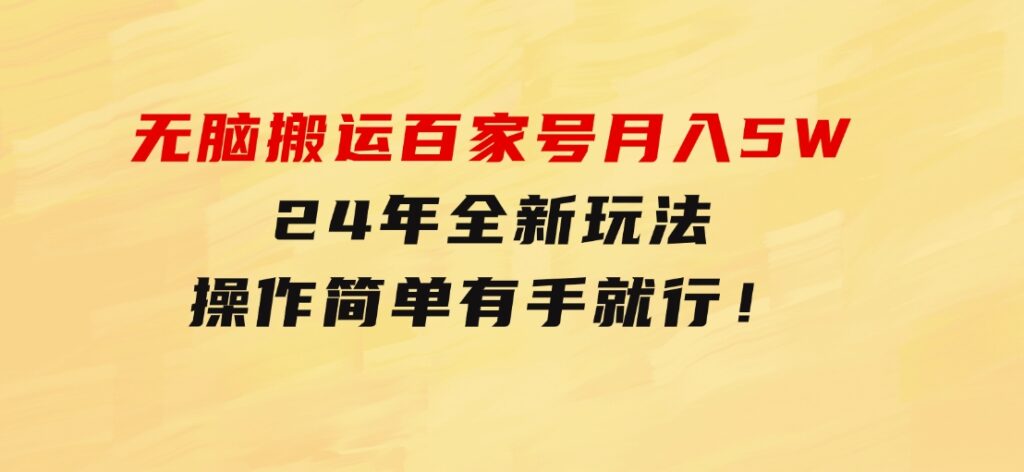 无脑搬运百家号月入5W
24年全新玩法
操作简单有手就行！